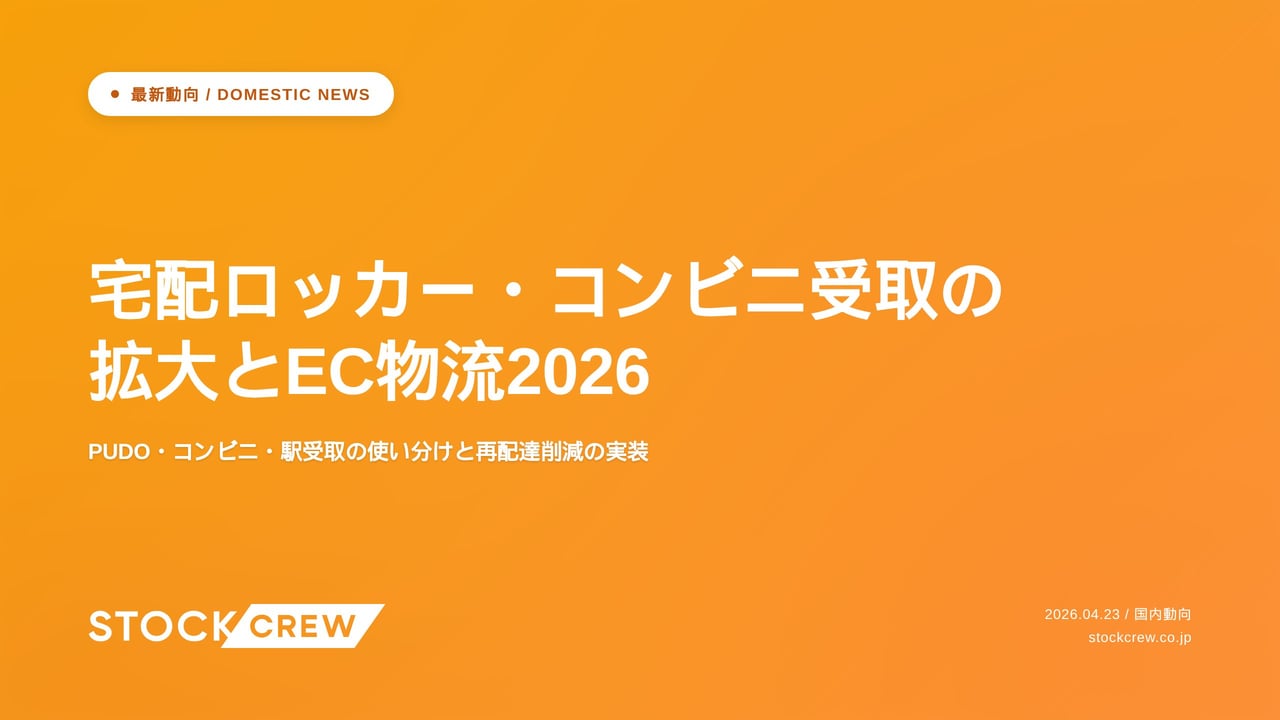 最新動向 / DOMESTIC NEWS

宅配ロッカー・コンビニ受取の拡大とEC物流2026

PUDO・コンビニ・駅受取の使い分けと再配達削減の実装

STOCK CREW

2026.04.23 / 国内動向
stockcrew.co.jp